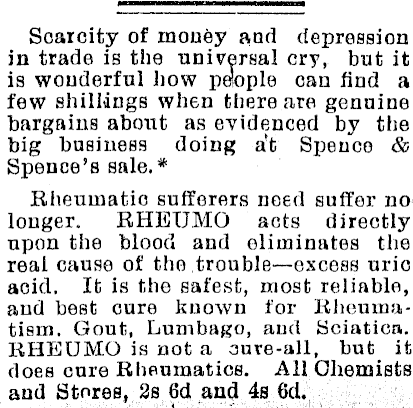 Scarcity of money and depression in trade is the universal cry, but it is wonderful how people can find a few shillings when there are genuine bargains about as evidenced by the big business doing at Spence & Spence's sale.*

Rheumatic sufferers need suffer no longer. RHEUMO acts directly upon the blood and eliminates the real cause of the trouble—excess uric acid. It is the safest, most reliable, and best cure known for Rheumatism. Gout, Lumbago, and Sciatica. RHEUMO is not a cure-all, but it does cure Rheumatics. All Chemists and Stores, 2s 6d and 4s 6d.